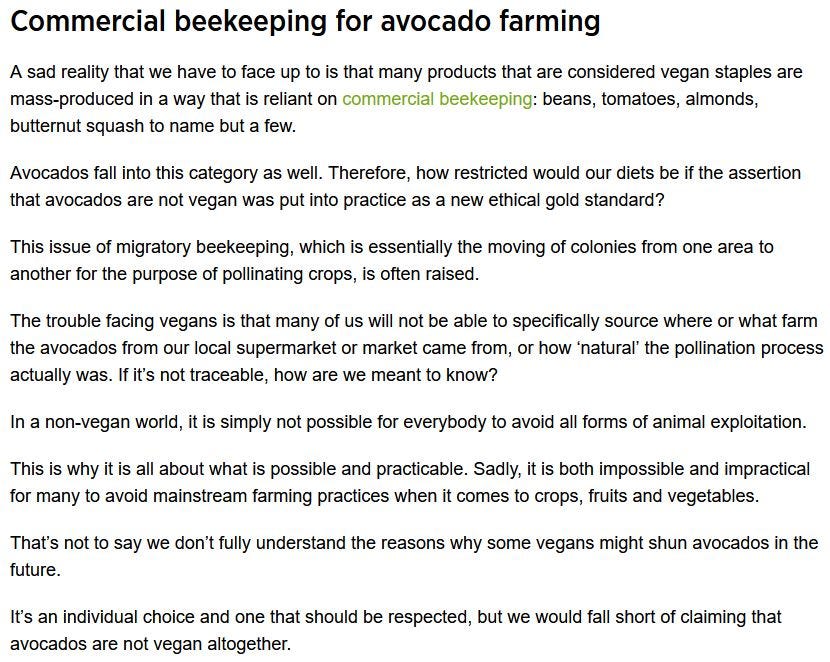 Commercial beekeeping for avocado farming

A sad reality that we have to face up to is that many products that are considered vegan staples are mass-produced in a way that is reliant on commercial beekeeping: beans, tomatoes, almonds, butternut squash to name but a few.

Avocados fall into this category as well. Therefore, how restricted would our diets be if the assertion that avocados are not vegan was put into practice as a new ethical gold standard?

This issue of migratory beekeeping, which is essentially the moving of colonies from one area to another for the purpose of pollinating crops, is often raised.

The trouble facing vegans is that many of us will not be able to specifically source where or what farm the avocados from our local supermarket or market came from, or how 'natural' the pollination process actually was. If it's not traceable, how are we meant to know?

In a non-vegan world, it is simply not possible for everybody to avoid all forms of animal exploitation.

This is why it is all about what is possible and practicable. Sadly, it is both impossible and impractical for many to avoid mainstream farming practices when it comes to crops, fruits and vegetables.

That's not to say we don't fully understand the reasons why some vegans might shun avocados in the future.

It's an individual choice and one that should be respected, but we would fall short of claiming that avocados are not vegan altogether.